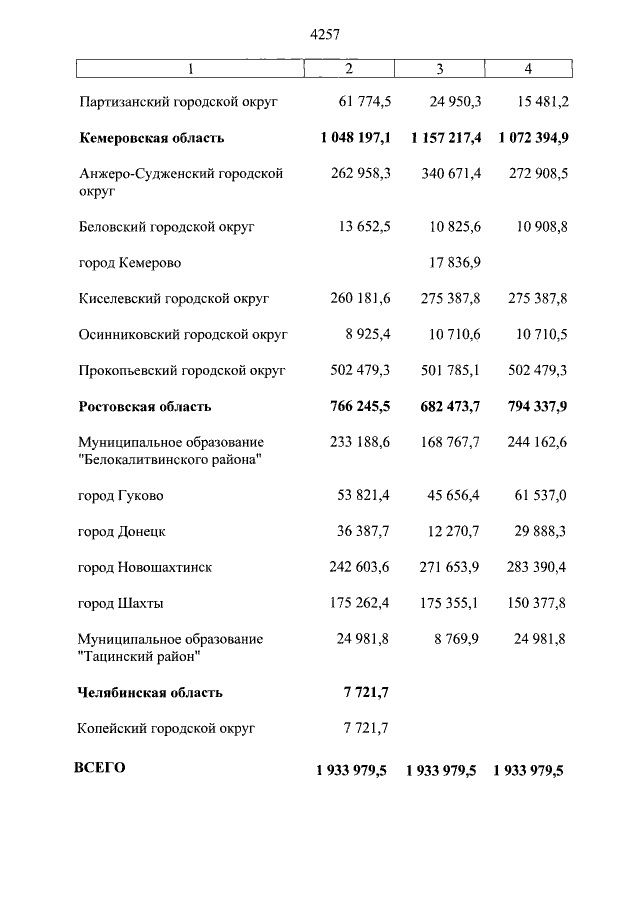 4257

| 1 | 2 | 3 | 4 |
|---|---|---|---|
| Партизанский городской округ | 61 774,5 | 24 950,3 | 15 481,2 |
| Кемеровская область | 1 048 197,1 | 1 157 217,4 | 1 072 394,9 |
| Анжеро-Судженский городской округ | 262 958,3 | 340 671,4 | 272 908,5 |
| Беловский городской округ | 13 652,5 | 10 825,6 | 10 908,8 |
| город Кемерово | | 17 836,9 | |
| Киселевский городской округ | 260 181,6 | 275 387,8 | 275 387,8 |
| Осинниковский городской округ | 8 925,4 | 10 710,6 | 10 710,5 |
| Прокопьевский городской округ | 502 479,3 | 501 785,1 | 502 479,3 |
| Ростовская область | 766 245,5 | 682 473,7 | 794 337,9 |
| Муниципальное образование "Белокалитвинского района" | 233 188,6 | 168 767,7 | 244 162,6 |
| город Гуково | 53 821,4 | 45 656,4 | 61 537,0 |
| город Донецк | 36 387,7 | 12 270,7 | 29 888,3 |
| город Новошахтинск | 242 603,6 | 271 653,9 | 283 390,4 |
| город Шахты | 175 262,4 | 175 355,1 | 150 377,8 |
| Муниципальное образование "Тацинский район" | 24 981,8 | 8 769,9 | 24 981,8 |
| Челябинская область | 7 721,7 | | |
| Копейский городской округ | 7 721,7 | | |
| ВСЕГО | 1 933 979,5 | 1 933 979,5 | 1 933 979,5 |